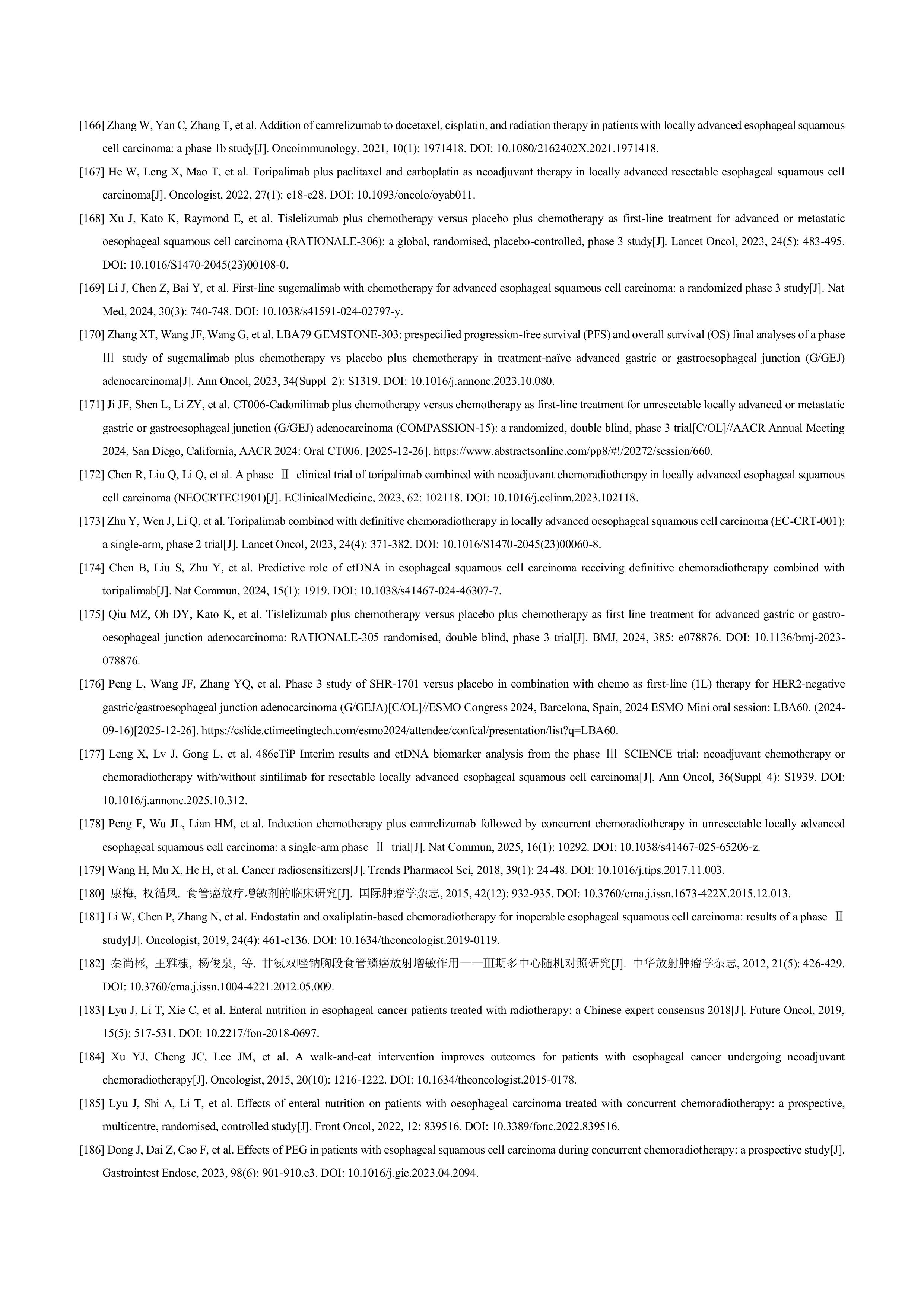 [166] Zhang W, Yan C, Zhang T, et al. Addition of camrelizumab to docetaxel, cisplatin, and radiation therapy in patients with locally advanced esophageal squamous cell carcinoma: a phase 1b study[J]. Oncoimmunology, 2021, 10(1): 1971418. DOI: 10.1080/2162402X.2021.1971418.

[167] He W, Leng X, Mao T, et al. Toripalimab plus paclitaxel and carboplatin as neoadjuvant therapy in locally advanced resectable esophageal squamous cell carcinoma[J]. Oncologist, 2022, 27(1): e18-e28. DOI: 10.1093/oncolo/oyab011.

[168] Xu J, Kato K, Raymond E, et al. Tislelizumab plus chemotherapy versus placebo plus chemotherapy as first-line treatment for advanced or metastatic oesophageal squamous cell carcinoma (RATIONALE-306): a global, randomised, placebo-controlled, phase 3 study[J]. Lancet Oncol, 2023, 24(5): 483-495. DOI: 10.1016/S1470-2045(23)00108-0.

[169] Li J, Chen Z, Bai Y, et al. First-line sugemalimab with chemotherapy for advanced esophageal squamous cell carcinoma: a randomized phase 3 study[J]. Nat Med, 2024, 30(3): 740-748. DOI: 10.1038/s41591-024-02797-y.

[170] Zhang XT, Wang JF, Wang G, et al. LBA79 GEMSTONE-303: prespecified progression-free survival (PFS) and overall survival (OS) final analyses of a phase Ⅲ study of sugemalimab plus chemotherapy vs placebo plus chemotherapy in treatment-naïve advanced gastric or gastroesophageal junction (G/GEJ) adenocarcinoma[J]. Ann Oncol, 2023, 34(Suppl_2): S1319. DOI: 10.1016/j.annonc.2023.10.080.

[171] Ji JF, Shen L, Li ZY, et al. CT006-Cadonilimab plus chemotherapy versus chemotherapy as first-line treatment for unresectable locally advanced or metastatic gastric or gastroesophageal junction (G/GEJ) adenocarcinoma (COMPASSION-15): a randomized, double blind, phase 3 trial[C/OL]//AACR Annual Meeting 2024, San Diego, California, AACR 2024: Oral CT006. [2025-12-26]. https://www.abstractsonline.com/pp8/#!/20272/session/660.

[172] Chen R, Liu Q, Li Q, et al. A phase Ⅱ clinical trial of toripalimab combined with neoadjuvant chemoradiotherapy in locally advanced esophageal squamous cell carcinoma (NEOCRTEC1901)[J]. EClinicalMedicine, 2023, 62: 102118. DOI: 10.1016/j.eclinm.2023.102118.

[173] Zhu Y, Wen J, Li Q, et al. Toripalimab combined with definitive chemoradiotherapy in locally advanced oesophageal squamous cell carcinoma (EC-CRT-001): a single-arm, phase 2 trial[J]. Lancet Oncol, 2023, 24(4): 371-382. DOI: 10.1016/S1470-2045(23)00060-8.

[174] Chen B, Liu S, Zhu Y, et al. Predictive role of ctDNA in esophageal squamous cell carcinoma receiving definitive chemoradiotherapy combined with toripalimab[J]. Nat Commun, 2024, 15(1): 1919. DOI: 10.1038/s41467-024-46307-7.

[175] Qiu MZ, Oh DY, Kato K, et al. Tislelizumab plus chemotherapy versus placebo plus chemotherapy as first line treatment for advanced gastric or gastro-oesophageal junction adenocarcinoma: RATIONALE-305 randomised, double blind, phase 3 trial[J]. BMJ, 2024, 385: e078876. DOI: 10.1136/bmj-2023-078876.

[176] Peng L, Wang JF, Zhang YQ, et al. Phase 3 study of SHR-1701 versus placebo in combination with chemo as first-line (1L) therapy for HER2-negative gastric/gastroesophageal junction adenocarcinoma (G/GEJA)[C/OL]//ESMO Congress 2024, Barcelona, Spain, 2024 ESMO Mini oral session: LBA60. (2024-09-16)[2025-12-26]. https://cslide.ctimeetingtech.com/esmo2024/attendee/confcal/presentation/list?q=LBA60.

[177] Leng X, Lv J, Gong L, et al. 486eTiP Interim results and ctDNA biomarker analysis from the phase Ⅲ SCIENCE trial: neoadjuvant chemotherapy or chemoradiotherapy with/without sintilimab for resectable locally advanced esophageal squamous cell carcinoma[J]. Ann Oncol, 36(Suppl_4): S1939. DOI: 10.1016/j.annonc.2025.10.312.

[178] Peng F, Wu JL, Lian HM, et al. Induction chemotherapy plus camrelizumab followed by concurrent chemoradiotherapy in unresectable locally advanced esophageal squamous cell carcinoma: a single-arm phase Ⅱ trial[J]. Nat Commun, 2025, 16(1): 10292. DOI: 10.1038/s41467-025-65206-z.

[179] Wang H, Mu X, He H, et al. Cancer radiosensitizers[J]. Trends Pharmacol Sci, 2018, 39(1): 24-48. DOI: 10.1016/j.tips.2017.11.003.

[180] 康梅, 权循凤. 食管癌放疗增敏剂的临床研究[J]. 国际肿瘤学杂志, 2015, 42(12): 932-935. DOI: 10.3760/cma.j.issn.1673-422X.2015.12.013.

[181] Li W, Chen P, Zhang N, et al. Endostatin and oxaliplatin-based chemoradiotherapy for inoperable esophageal squamous cell carcinoma: results of a phase Ⅱ study[J]. Oncologist, 2019, 24(4): 461-e136. DOI: 10.1634/theoncologist.2019-0119.

[182] 秦尚彬, 王雅棣, 杨俊泉, 等. 甘氨双唑钠胸段食管鳞癌放射增敏作用——III期多中心随机对照研究[J]. 中华放射肿瘤学杂志, 2012, 21(5): 426-429. DOI: 10.3760/cma.j.issn.1004-4221.2012.05.009.

[183] Lyu J, Li T, Xie C, et al. Enteral nutrition in esophageal cancer patients treated with radiotherapy: a Chinese expert consensus 2018[J]. Future Oncol, 2019, 15(5): 517-531. DOI: 10.2217/fon-2018-0697.

[184] Xu YJ, Cheng JC, Lee JM, et al. A walk-and-eat intervention improves outcomes for patients with esophageal cancer undergoing neoadjuvant chemoradiotherapy[J]. Oncologist, 2015, 20(10): 1216-1222. DOI: 10.1634/theoncologist.2015-0178.

[185] Lyu J, Shi A, Li T, et al. Effects of enteral nutrition on patients with oesophageal carcinoma treated with concurrent chemoradiotherapy: a prospective, multicentre, randomised, controlled study[J]. Front Oncol, 2022, 12: 839516. DOI: 10.3389/fonc.2022.839516.

[186] Dong J, Dai Z, Cao F, et al. Effects of PEG in patients with esophageal squamous cell carcinoma during concurrent chemoradiotherapy: a prospective study[J]. Gastrointest Endosc, 2023, 98(6): 901-910.e3. DOI: 10.1016/j.gie.2023.04.2094.